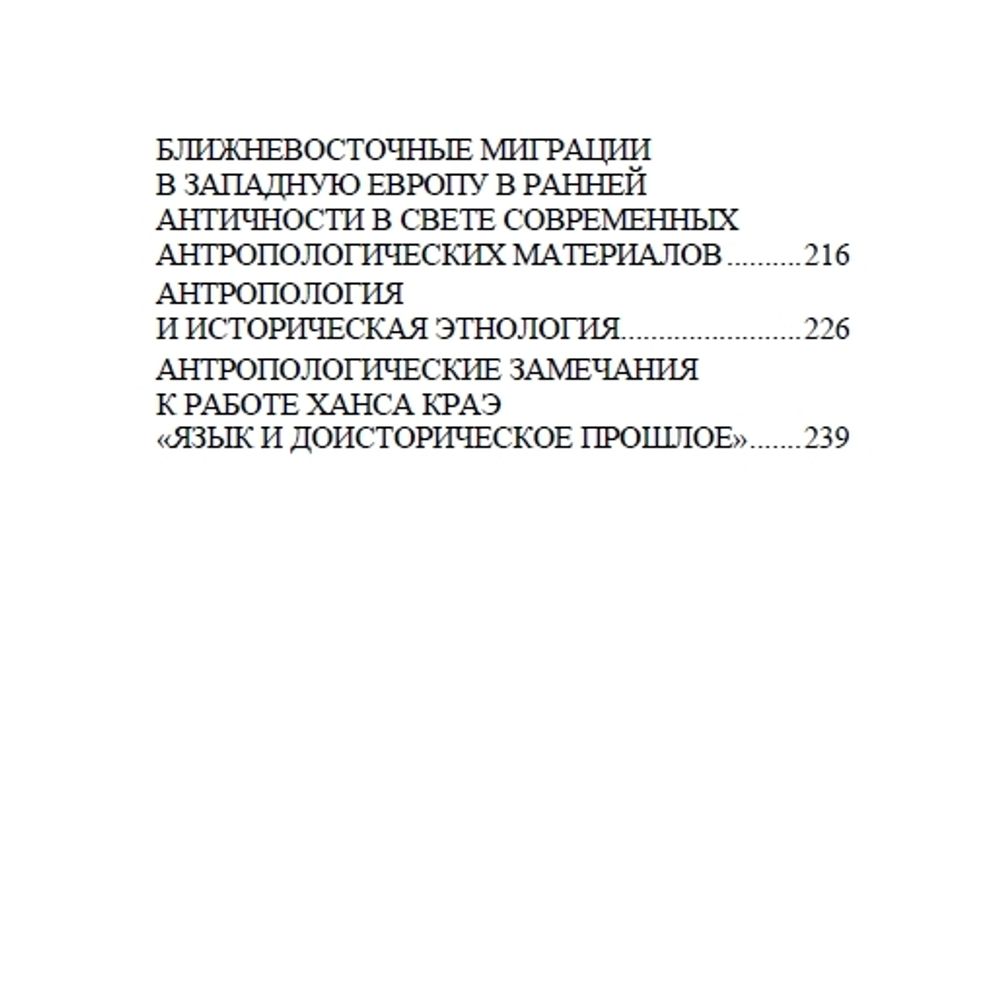 БЛИЖНЕВОСТОЧНЫЕ МИГРАЦИИ
В ЗАПАДНУЮ ЕВРОПУ В РАННЕЙ
АНТИЧНОСТИ В СВЕТЕ СОВРЕМЕННЫХ
АНТРОПОЛОГИЧЕСКИХ МАТЕРИАЛОВ..........216

АНТРОПОЛОГИЯ
И ИСТОРИЧЕСКАЯ ЭТНОЛОГИЯ........................226

АНТРОПОЛОГИЧЕСКИЕ ЗАМЕЧАНИЯ
К РАБОТЕ ХАНСА КРАЭ
«ЯЗЫК И ДОИСТОРИЧЕСКОЕ ПРОШЛОЕ».......239